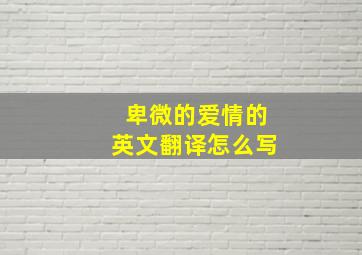 卑微的爱情的
英文翻译怎么写